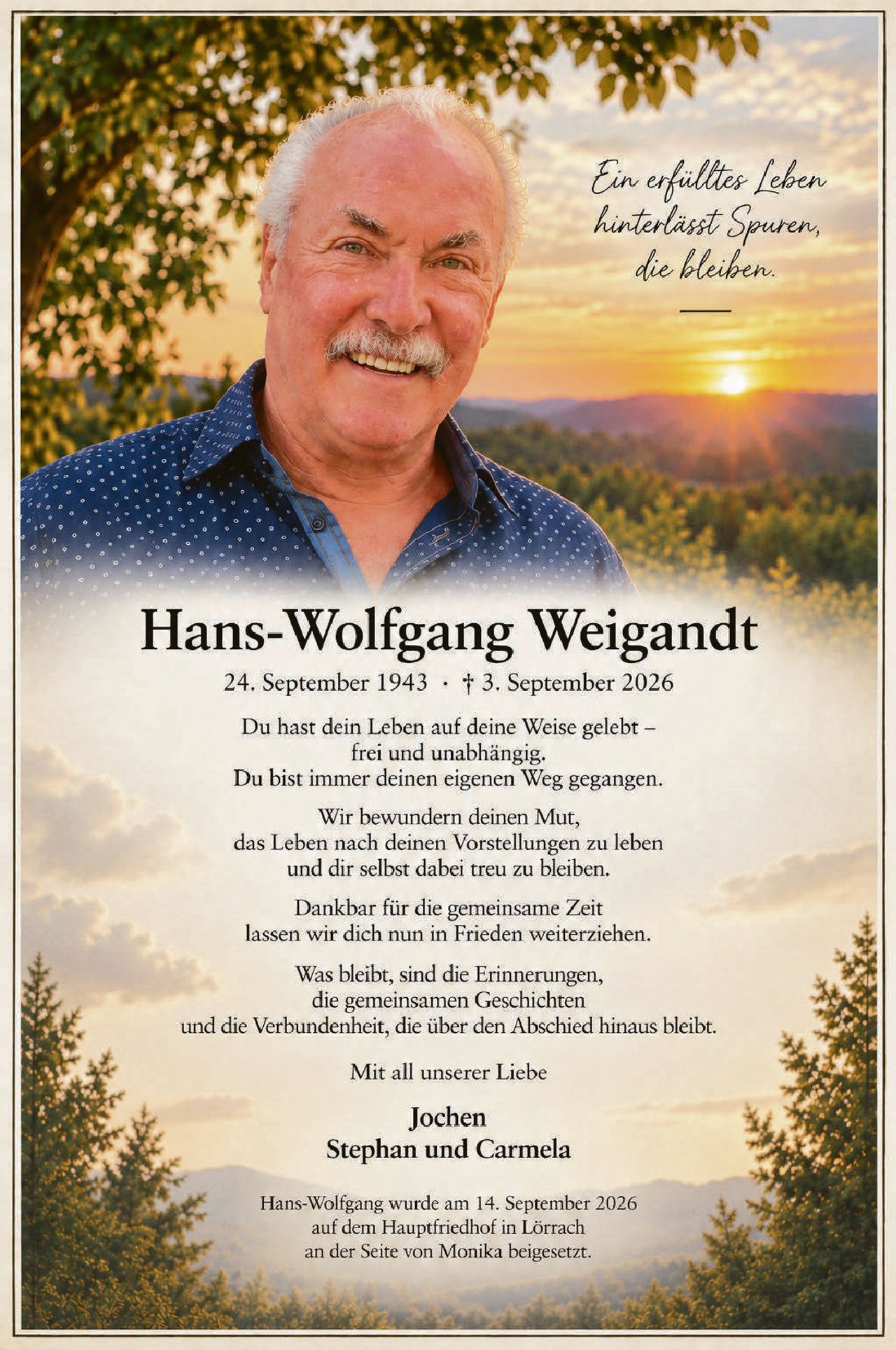 Ein erfülltes Leben hinterlässt Spuren, die bleiben.

Hans-Wolfgang Weigandt

24. September 1943 · † 3. September 2026

Du hast dein Leben auf deine Weise gelebt – frei und unabhängig. Du bist immer deinen eigenen Weg gegangen.

Wir bewundern deinen Mut, das Leben nach deinen Vorstellungen zu leben und dir selbst dabei treu zu bleiben.

Dankbar für die gemeinsame Zeit lassen wir dich nun in Frieden weiterziehen.

Was bleibt, sind die Erinnerungen, die gemeinsamen Geschichten und die Verbundenheit, die über den Abschied hinaus bleibt.

Mit all unserer Liebe

Jochen
Stephan und Carmela

Hans-Wolfgang wurde am 14. September 2026 auf dem Hauptfriedhof in Lörrach an der Seite von Monika beigesetzt.